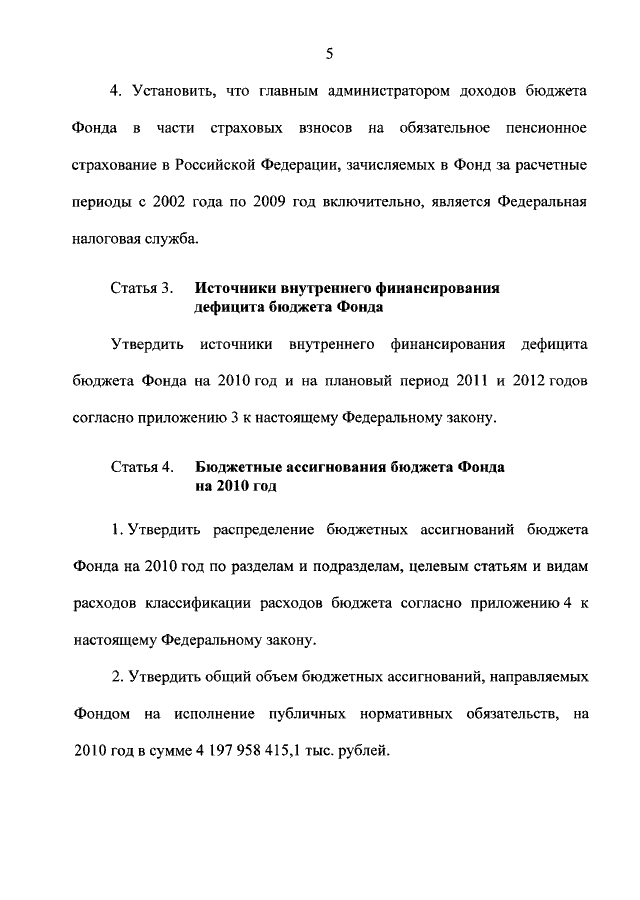 5

4. Установить, что главным администратором доходов бюджета Фонда в части страховых взносов на обязательное пенсионное страхование в Российской Федерации, зачисляемых в Фонд за расчетные периоды с 2002 года по 2009 год включительно, является Федеральная налоговая служба.

Статья 3. Источники внутреннего финансирования дефицита бюджета Фонда

Утвердить источники внутреннего финансирования дефицита бюджета Фонда на 2010 год и на плановый период 2011 и 2012 годов согласно приложению 3 к настоящему Федеральному закону.

Статья 4. Бюджетные ассигнования бюджета Фонда на 2010 год

1. Утвердить распределение бюджетных ассигнований бюджета Фонда на 2010 год по разделам и подразделам, целевым статьям и видам расходов классификации расходов бюджета согласно приложению 4 к настоящему Федеральному закону.

2. Утвердить общий объем бюджетных ассигнований, направляемых Фондом на исполнение публичных нормативных обязательств, на 2010 год в сумме 4 197 958 415,1 тыс. рублей.